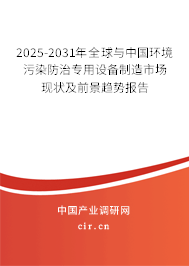 2025-2031年全球与中国环境污染防治专用设备制造市场现状及前景趋势报告

中国产业调研网
cir.cn